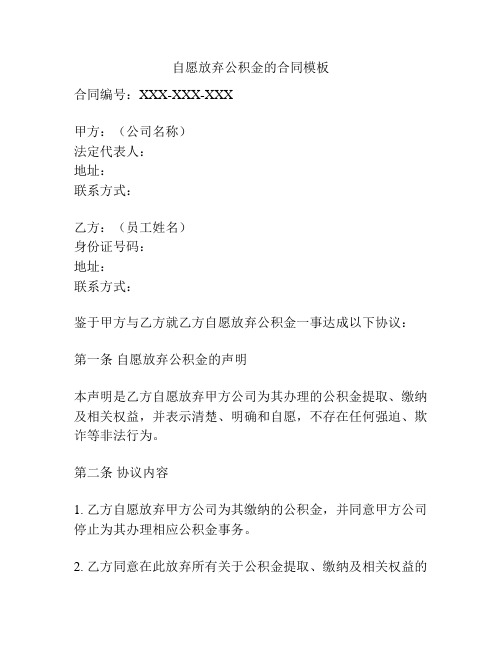 自愿放弃公积金的合同模板

合同编号：XXX-XXX-XXX

甲方：（公司名称）
法定代表人：
地址：
联系方式：

乙方：（员工姓名）
身份证号码：
地址：
联系方式：

鉴于甲方与乙方就乙方自愿放弃公积金一事达成以下协议：

第一条 自愿放弃公积金的声明

本声明是乙方自愿放弃甲方公司为其办理的公积金提取、缴纳及相关权益，并表示清楚、明确和自愿，不存在任何强迫、欺诈等非法行为。

第二条 协议内容

1. 乙方自愿放弃甲方公司为其缴纳的公积金，并同意甲方公司停止为其办理相应公积金事务。

2. 乙方同意在此放弃所有关于公积金提取、缴纳及相关权益的